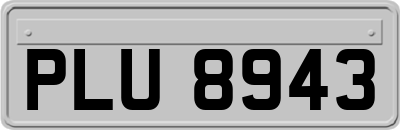 PLU 8943